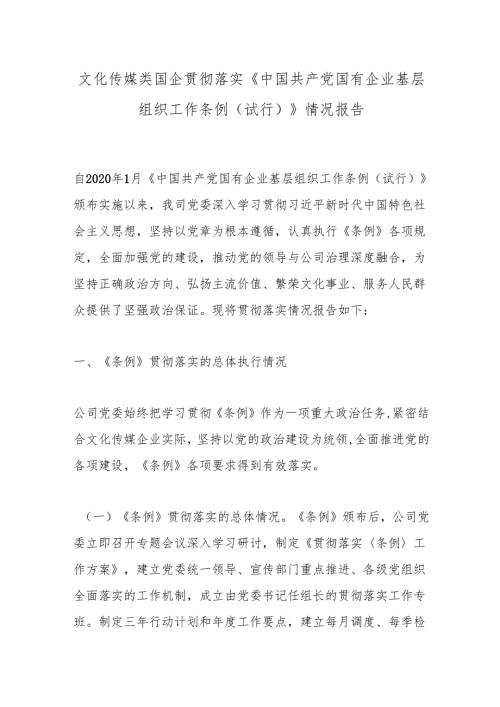 文化传媒类国企贯彻落实《中国共产党国有企业基层组织工作条例（试行）》情况报告

自2020年1月《中国共产党国有企业基层组织工作条例（试行）》颁布实施以来，我司党委深入学习贯彻习近平新时代中国特色社会主义思想，坚持以党章为根本遵循，认真执行《条例》各项规定，全面加强党的建设，推动党的领导与公司治理深度融合，为坚持正确政治方向、弘扬主流价值、繁荣文化事业、服务人民群众提供了坚强政治保证。现将贯彻落实情况报告如下：

一、《条例》贯彻落实的总体执行情况

公司党委始终把学习贯彻《条例》作为一项重大政治任务，紧密结合文化传媒企业实际，坚持以党的政治建设为统领，全面推进党的各项建设，《条例》各项要求得到有效落实。

（一）《条例》贯彻落实的总体情况。《条例》颁布后，公司党委立即召开专题会议深入学习研讨，制定《贯彻落实〈条例〉工作方案》，建立党委统一领导、宣传部门重点推进、各级党组织全面落实的工作机制，成立由党委书记任组长的贯彻落实工作专班。制定三年行动计划和年度工作要点，建立每月调度、每季检